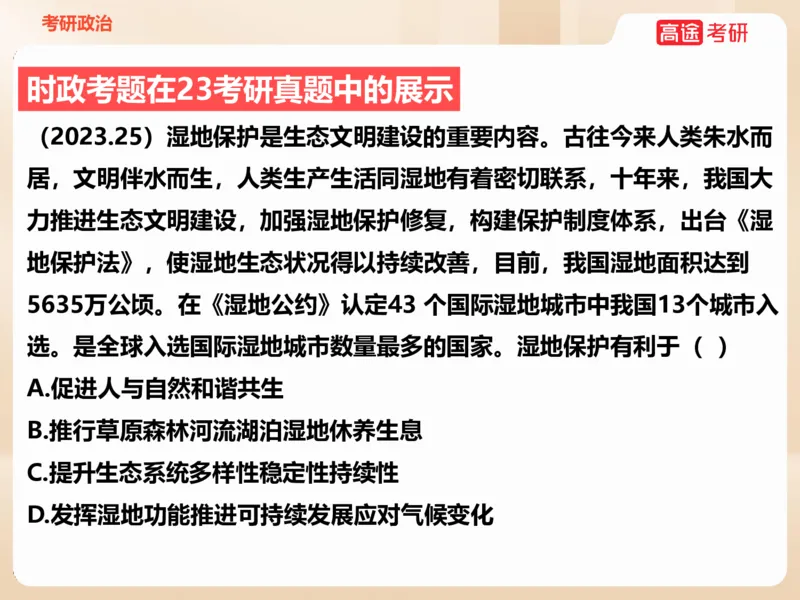 考研政治

高途 考研

时政考题在23考研真题中的展示

（2023.25）湿地保护是生态文明建设的重要内容。古往今来人类朱水而居，文明伴水而生，人类生产生活同湿地有着密切联系，十年来，我国大力推进生态文明建设，加强湿地保护修复，构建保护制度体系，出台《湿地保护法》，使湿地生态状况得以持续改善，目前，我国湿地面积达到5635万公顷。在《湿地公约》认定43 个国际湿地城市中我国13个城市入选。是全球入选国际湿地城市数量最多的国家。湿地保护有利于（ ）

A.促进人与自然和谐共生

B.推行草原森林河流湖泊湿地休养生息

C.提升生态系统多样性稳定性持续性

D.发挥湿地功能推进可持续发展应对气候变化